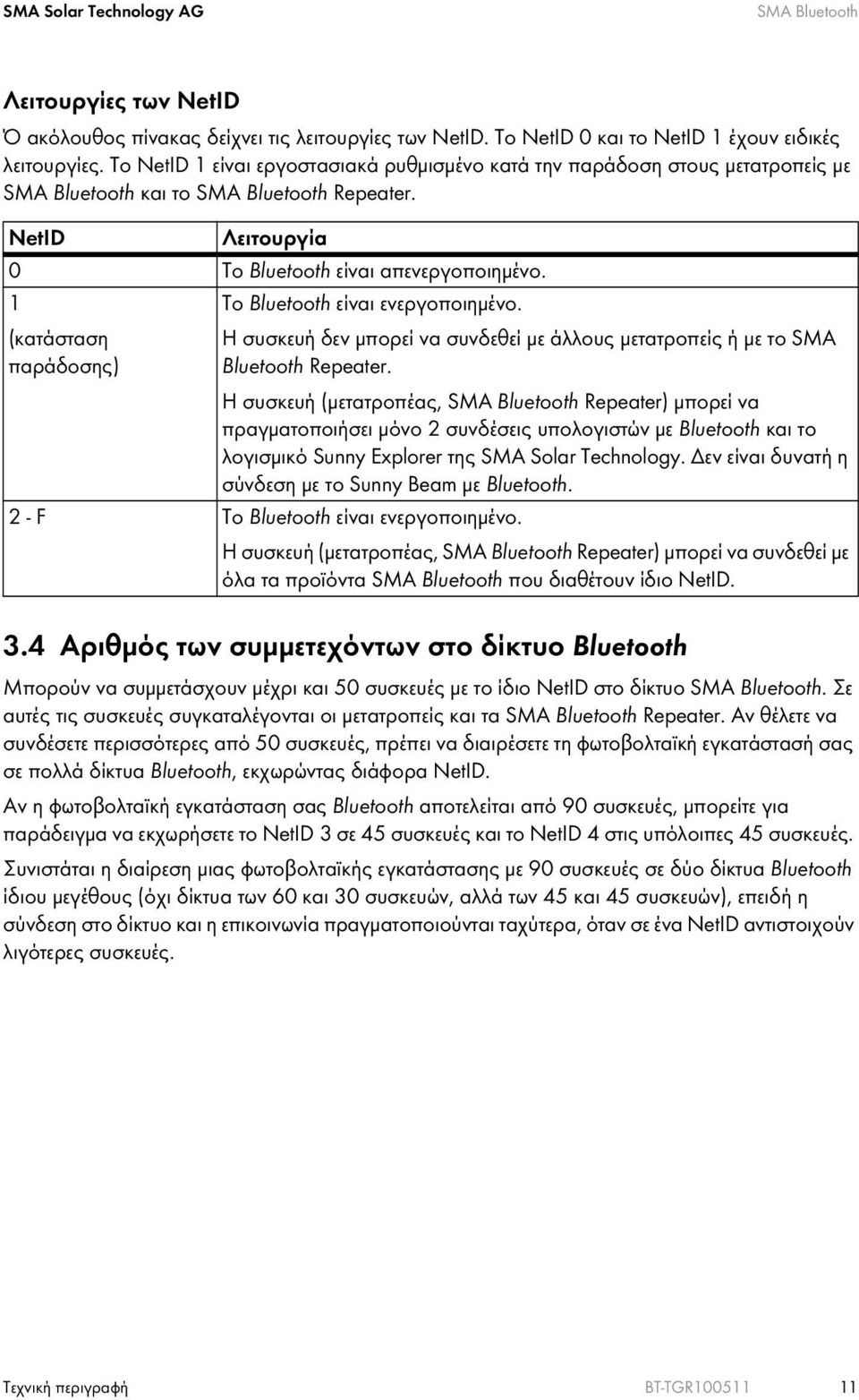 SMA Solar Technology AG SMA Bluetooth

Λειτουργίες των NetID

Ό ακόλουθος πίνακας δείχνει τις λειτουργίες των NetID. Το NetID 0 και το NetID 1 έχουν ειδικές λειτουργίες. Το NetID 1 είναι εργοστασιακά ρυθμισμένο κατά την παράδοση στους μετατροπείς με SMA Bluetooth και το SMA Bluetooth Repeater.

| NetID | Λειτουργία |
|---|---|
| 0 | Το Bluetooth είναι απενεργοποιημένο. |
| 1 (κατάσταση παράδοσης) | Το Bluetooth είναι ενεργοποιημένο. Η συσκευή δεν μπορεί να συνδεθεί με άλλους μετατροπείς ή με το SMA Bluetooth Repeater. Η συσκευή (μετατροπέας, SMA Bluetooth Repeater) μπορεί να πραγματοποιήσει μόνο 2 συνδέσεις υπολογιστών με Bluetooth και το λογισμικό Sunny Explorer της SMA Solar Technology. Δεν είναι δυνατή η σύνδεση με το Sunny Beam με Bluetooth. |
| 2 - F | Το Bluetooth είναι ενεργοποιημένο. Η συσκευή (μετατροπέας, SMA Bluetooth Repeater) μπορεί να συνδεθεί με όλα τα προϊόντα SMA Bluetooth που διαθέτουν ίδιο NetID. |

3.4 Αριθμός των συμμετεχόντων στο δίκτυο Bluetooth

Μπορούν να συμμετάσχουν μέχρι και 50 συσκευές με το ίδιο NetID στο δίκτυο SMA Bluetooth. Σε αυτές τις συσκευές συγκαταλέγονται οι μετατροπείς και τα SMA Bluetooth Repeater. Αν θέλετε να συνδέσετε περισσότερες από 50 συσκευές, πρέπει να διαιρέσετε τη φωτοβολταϊκή εγκατάστασή σας σε πολλά δίκτυα Bluetooth, εκχωρώντας διάφορα NetID.

Αν η φωτοβολταϊκή εγκατάσταση σας Bluetooth αποτελείται από 90 συσκευές, μπορείτε για παράδειγμα να εκχωρήσετε το NetID 3 σε 45 συσκευές και το NetID 4 στις υπόλοιπες 45 συσκευές.

Συνιστάται η διαίρεση μιας φωτοβολταϊκής εγκατάστασης με 90 συσκευές σε δύο δίκτυα Bluetooth ίδιου μεγέθους (όχι δίκτυα των 60 και 30 συσκευών, αλλά των 45 και 45 συσκευών), επειδή η σύνδεση στο δίκτυο και η επικοινωνία πραγματοποιούνται ταχύτερα, όταν σε ένα NetID αντιστοιχούν λιγότερες συσκευές.

Τεχνική περιγραφή BT-TGR100511 11